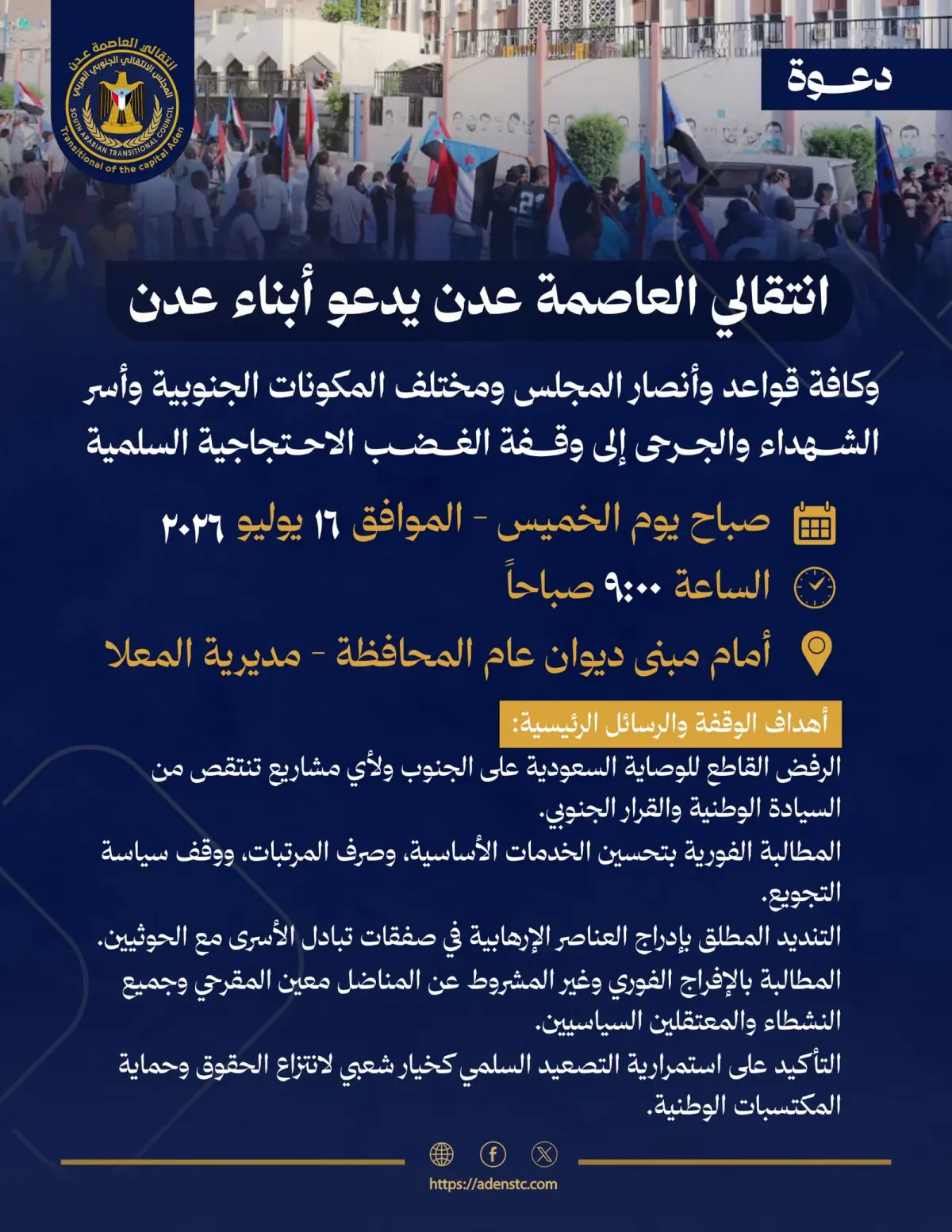 انتقالي العاصمة عدن
المجلس الانتقالي الجنوبي العربي
SOUTH ARABIAN TRANSITIONAL COUNCIL
Transitional of the capital Aden

دعـوة

انتقالي العاصمة عدن يدعو أبناء عدن

وكافة قواعد وأنصار المجلس ومختلف المكونات الجنوبية وأسر الشـهداء والجرحى إلى وقـفة الغـضـب الاحـتجاجية السلمية

صباح يوم الخميس - الموافق ١٦ يوليو ٢٠٢٦

الساعة ٩:٠٠ صباحاً

أمام مبنى ديوان عام المحافظة - مديرية المعلا

أهداف الوقفة والرسائل الرئيسية:

الرفض القاطع للوصاية السعودية على الجنوب ولأي مشاريع تنتقص من السيادة الوطنية والقرار الجنوبي.

المطالبة الفورية بتحسين الخدمات الأساسية، وصرف المرتبات، ووقف سياسة التجويع.

التنديد المطلق بإدراج العناصر الإرهابية في صفقات تبادل الأسرى مع الحوثيين.

المطالبة بالإفراج الفوري وغير المشروط عن المناضل معين المقرحي وجميع النشطاء والمعتقلين السياسيين.

التأكيد على استمرارية التصعيد السلمي كخيار شعبي لانتزاع الحقوق وحماية المكتسبات الوطنية.

https://adenstc.com